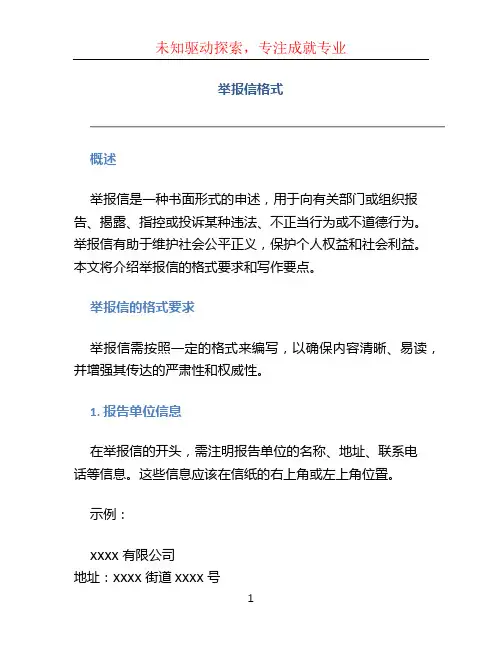 未知驱动探索，专注成就专业

举报信格式

概述

举报信是一种书面形式的申述，用于向有关部门或组织报告、揭露、指控或投诉某种违法、不正当行为或不道德行为。举报信有助于维护社会公平正义，保护个人权益和社会利益。本文将介绍举报信的格式要求和写作要点。

举报信的格式要求

举报信需按照一定的格式来编写，以确保内容清晰、易读，并增强其传达的严肃性和权威性。

1. 报告单位信息

在举报信的开头，需注明报告单位的名称、地址、联系电话等信息。这些信息应该在信纸的右上角或左上角位置。

示例：

xxxx 有限公司
地址：xxxx 街道 xxxx 号

1